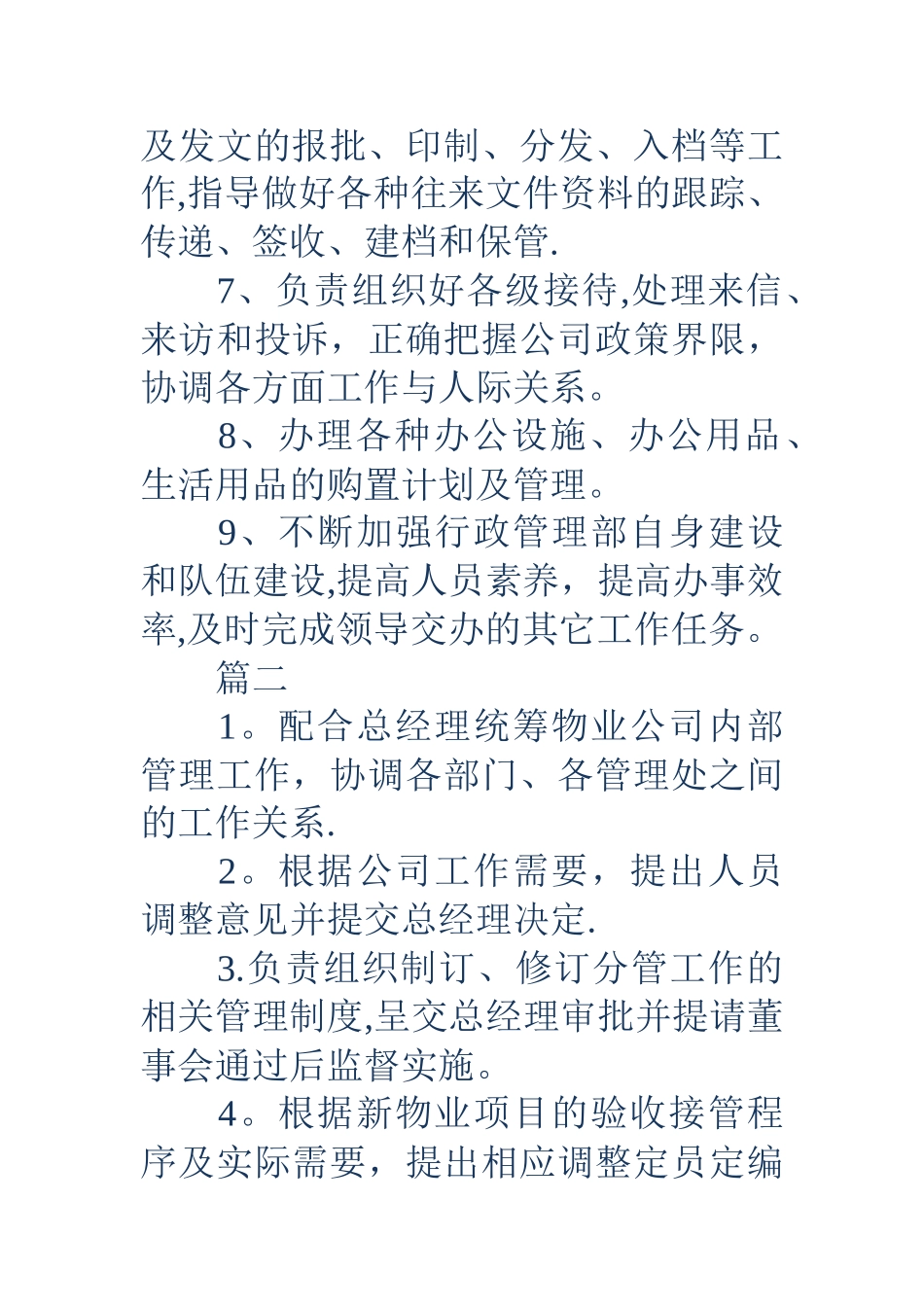 及发文的报批、印制、分发、入档等工作,指导做好各种往来文件资料的跟踪、传递、签收、建档和保管.

7、负责组织好各级接待,处理来信、来访和投诉，正确把握公司政策界限，协调各方面工作与人际关系。

8、办理各种办公设施、办公用品、生活用品的购置计划及管理。

9、不断加强行政管理部自身建设和队伍建设,提高人员素养，提高办事效率,及时完成领导交办的其它工作任务。

篇二

1。配合总经理统筹物业公司内部管理工作，协调各部门、各管理处之间的工作关系.

2。根据公司工作需要，提出人员调整意见并提交总经理决定.

3.负责组织制订、修订分管工作的相关管理制度,呈交总经理审批并提请董事会通过后监督实施。

4。根据新物业项目的验收接管程序及实际需要，提出相应调整定员定编